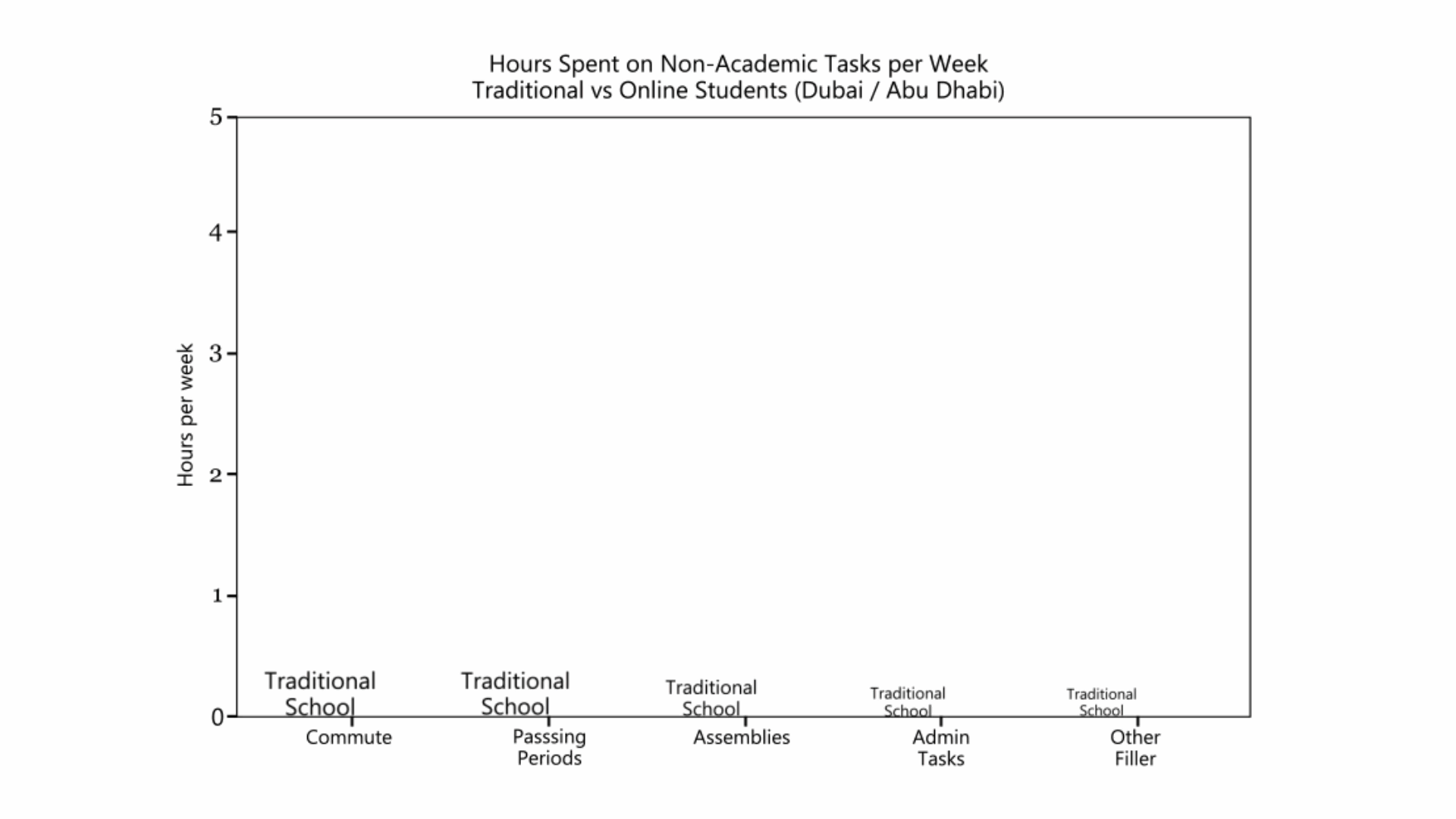 Hours Spent on Non-Academic Tasks per Week
Traditional vs Online Students (Dubai / Abu Dhabi)

Hours per week

5
4
3
2
1
0

Traditional School
Traditional School
Traditional School
Traditional School
Traditional School

Commute
Passsing Periods
Assemblies
Admin Tasks
Other Filler